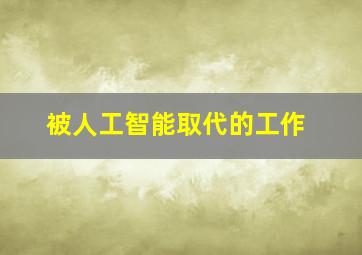 被人工智能取代的工作